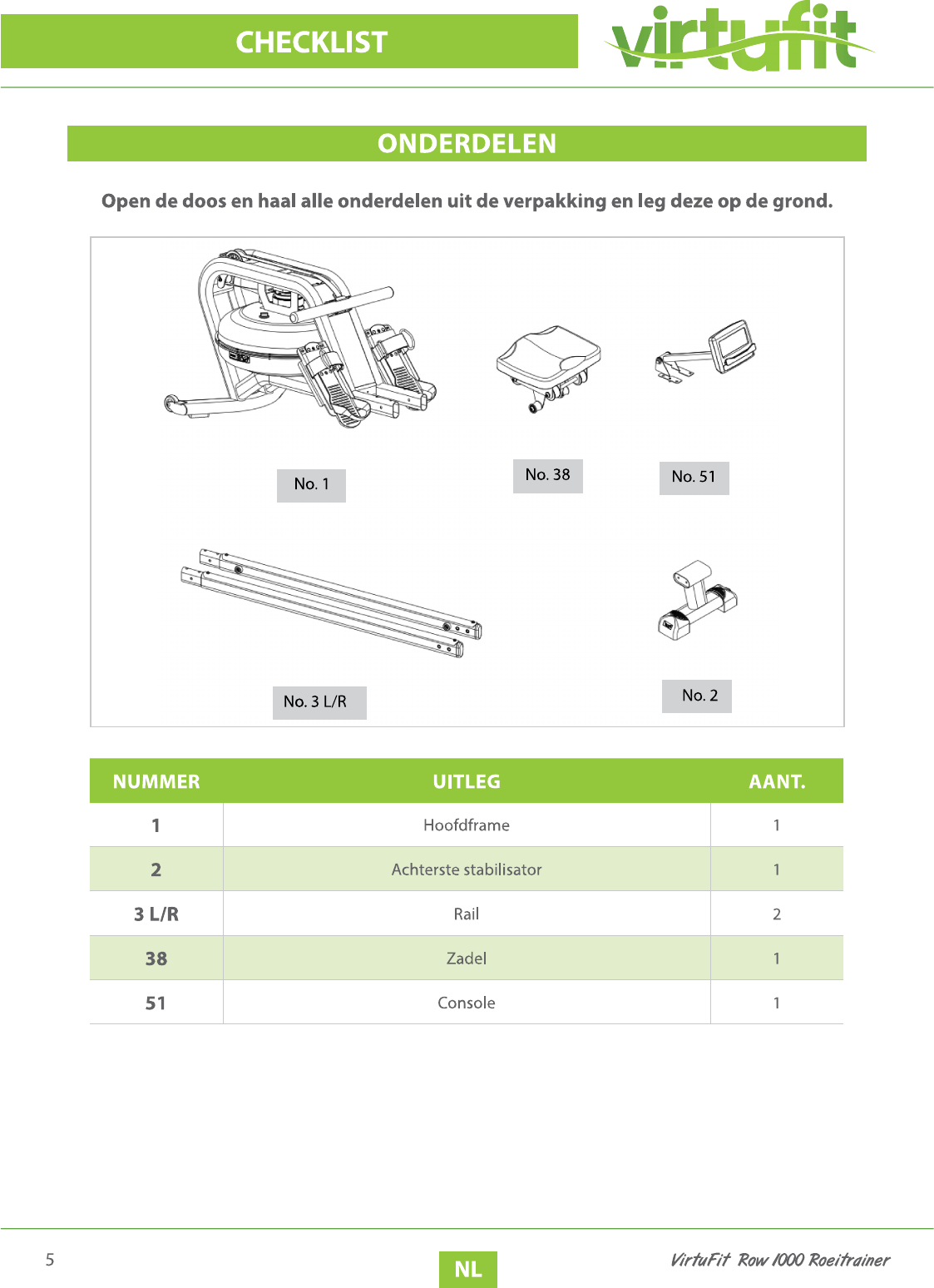 CHECKLIST

virtufit

ONDERDELEN

Open de doos en haal alle onderdelen uit de verpakking en leg deze op de grond.

No. 1

No. 38

No. 51

No. 3 L/R

No. 2

| NUMMER | UITLEG | AANT. |
|---|---|---|
| 1 | Hoofdframe | 1 |
| 2 | Achterste stabilisator | 1 |
| 3 L/R | Rail | 2 |
| 38 | Zadel | 1 |
| 51 | Console | 1 |

5

NL

VirtuFit Row 1000 Roeitrainer